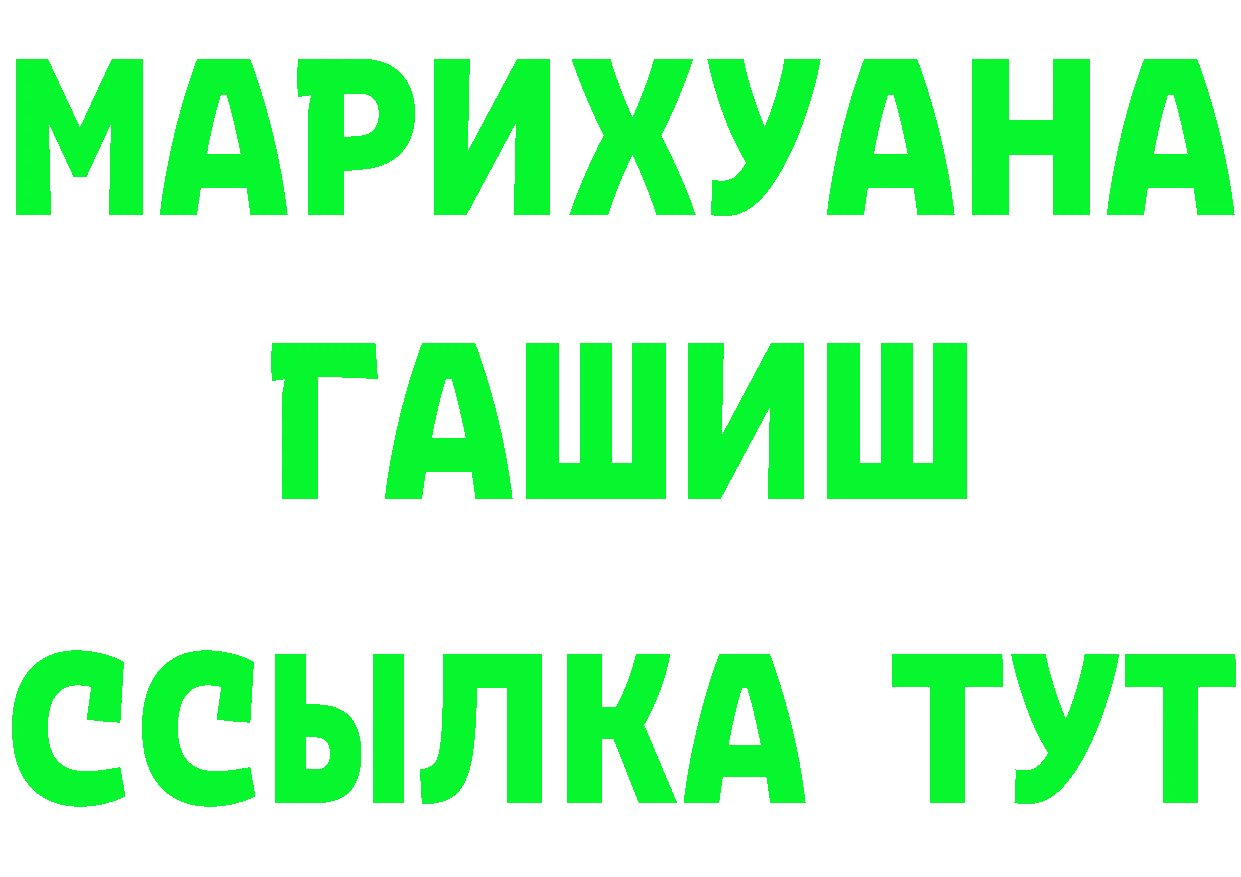 МАРИХУАНА
ГАШИШ
ССЫЛКА ТУТ